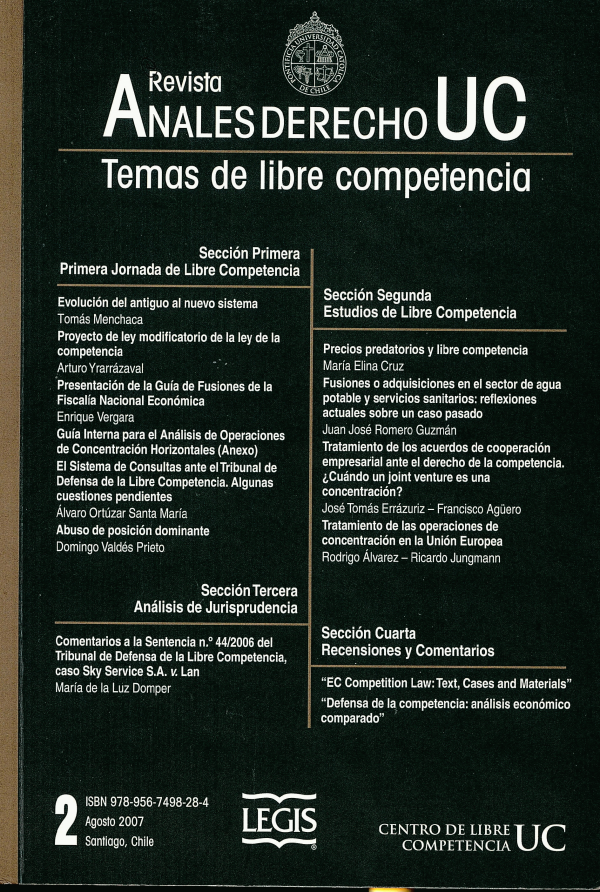 PONTIFICIA UNIVERSIDAD CATÓLICA DE CHILE

Revista
ANALES DERECHO UC

Temas de libre competencia

Sección Primera
Primera Jornada de Libre Competencia

Evolución del antiguo al nuevo sistema
Tomás Menchaca
Proyecto de ley modificatorio de la ley de la competencia
Arturo Yrarrázaval
Presentación de la Guía de Fusiones de la Fiscalía Nacional Económica
Enrique Vergara
Guía Interna para el Análisis de Operaciones de Concentración Horizontales (Anexo)
El Sistema de Consultas ante el Tribunal de Defensa de la Libre Competencia. Algunas cuestiones pendientes
Álvaro Ortúzar Santa María
Abuso de posición dominante
Domingo Valdés Prieto

Sección Tercera
Análisis de Jurisprudencia

Comentarios a la Sentencia n.° 44/2006 del Tribunal de Defensa de la Libre Competencia, caso Sky Service S.A. v. Lan
María de la Luz Domper

Sección Segunda
Estudios de Libre Competencia

Precios predatorios y libre competencia
María Elina Cruz
Fusiones o adquisiciones en el sector de agua potable y servicios sanitarios: reflexiones actuales sobre un caso pasado
Juan José Romero Guzmán
Tratamiento de los acuerdos de cooperación empresarial ante el derecho de la competencia. ¿Cuándo un joint venture es una concentración?
José Tomás Errázuriz – Francisco Agüero
Tratamiento de las operaciones de concentración en la Unión Europea
Rodrigo Álvarez – Ricardo Jungmann

Sección Cuarta
Recensiones y Comentarios

"EC Competition Law: Text, Cases and Materials"
"Defensa de la competencia: análisis económico comparado"

2 ISBN 978-956-7498-28-4
Agosto 2007
Santiago, Chile

LEGIS

CENTRO DE LIBRE COMPETENCIA UC